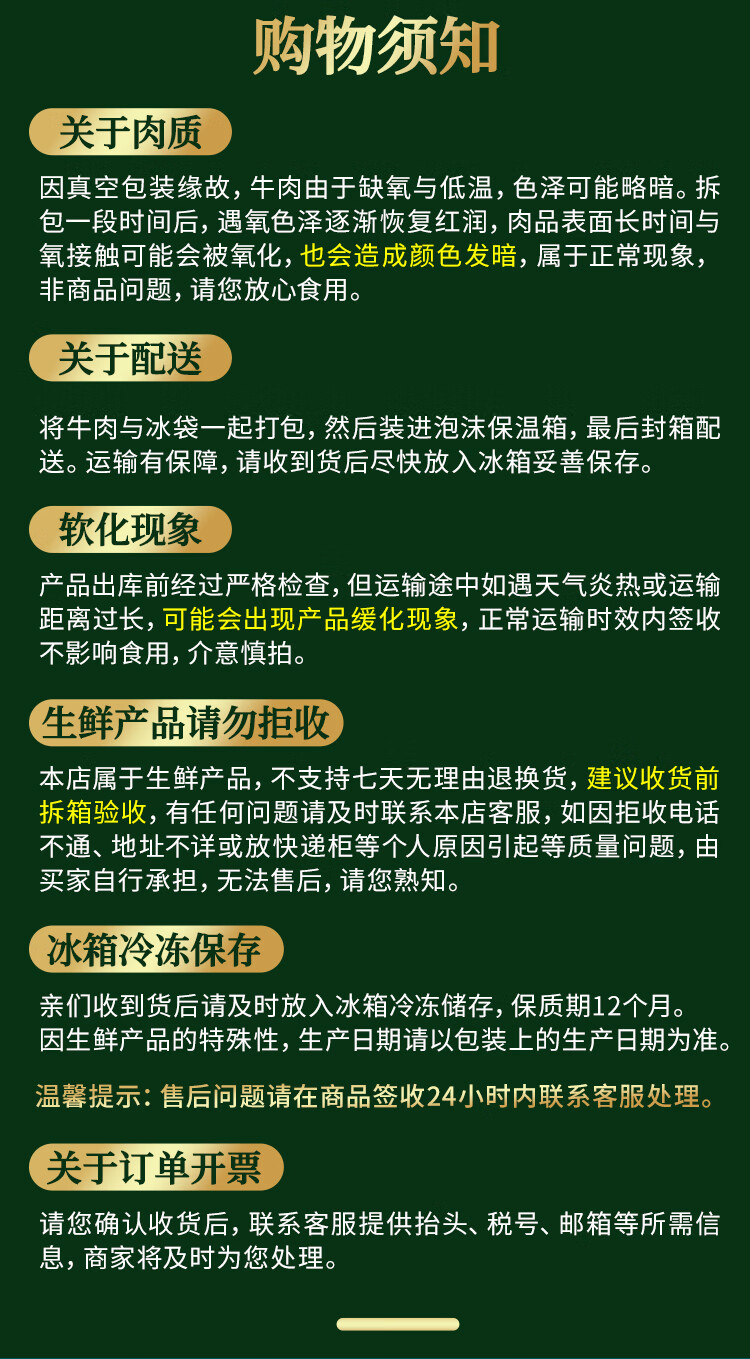 购物须知

关于肉质

因真空包装缘故，牛肉由于缺氧与低温，色泽可能略暗。拆包一段时间后，遇氧色泽逐渐恢复红润，肉品表面长时间与氧接触可能会被氧化，也会造成颜色发暗，属于正常现象，非商品问题，请您放心食用。

关于配送

将牛肉与冰袋一起打包，然后装进泡沫保温箱，最后封箱配送。运输有保障，请收到货后尽快放入冰箱妥善保存。

软化现象

产品出库前经过严格检查，但运输途中如遇天气炎热或运输距离过长，可能会出现产品缓化现象，正常运输时效内签收不影响食用，介意慎拍。

生鲜产品请勿拒收

本店属于生鲜产品，不支持七天无理由退换货，建议收货前拆箱验收，有任何问题请及时联系本店客服，如因拒收电话不通、地址不详或放快递柜等个人原因引起等质量问题，由买家自行承担，无法售后，请您熟知。

冰箱冷冻保存

亲们收到货后请及时放入冰箱冷冻储存，保质期12个月。因生鲜产品的特殊性，生产日期请以包装上的生产日期为准。

温馨提示：售后问题请在商品签收24小时内联系客服处理。

关于订单开票

请您确认收货后，联系客服提供抬头、税号、邮箱等所需信息，商家将及时为您处理。